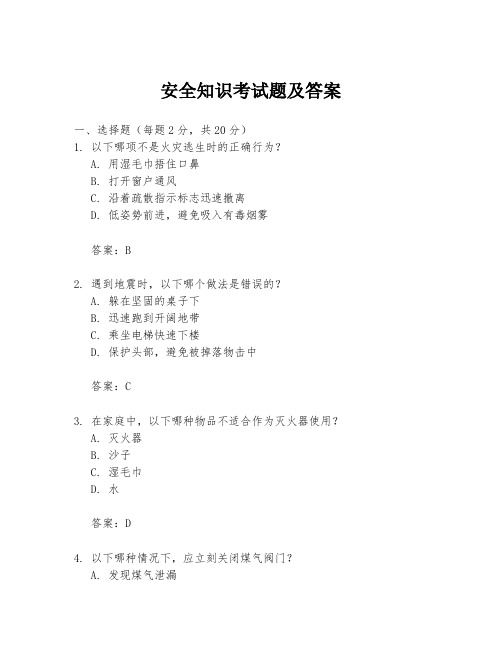 安全知识考试题及答案

一、选择题（每题 2 分，共 20 分）

1. 以下哪项不是火灾逃生时的正确行为？
A. 用湿毛巾捂住口鼻
B. 打开窗户通风
C. 沿着疏散指示标志迅速撤离
D. 低姿势前进，避免吸入有毒烟雾

答案：B

2. 遇到地震时，以下哪个做法是错误的？
A. 躲在坚固的桌子下
B. 迅速跑到开阔地带
C. 乘坐电梯快速下楼
D. 保护头部，避免被掉落物击中

答案：C

3. 在家庭中，以下哪种物品不适合作为灭火器使用？
A. 灭火器
B. 沙子
C. 湿毛巾
D. 水

答案：D

4. 以下哪种情况下，应立刻关闭煤气阀门？
A. 发现煤气泄漏